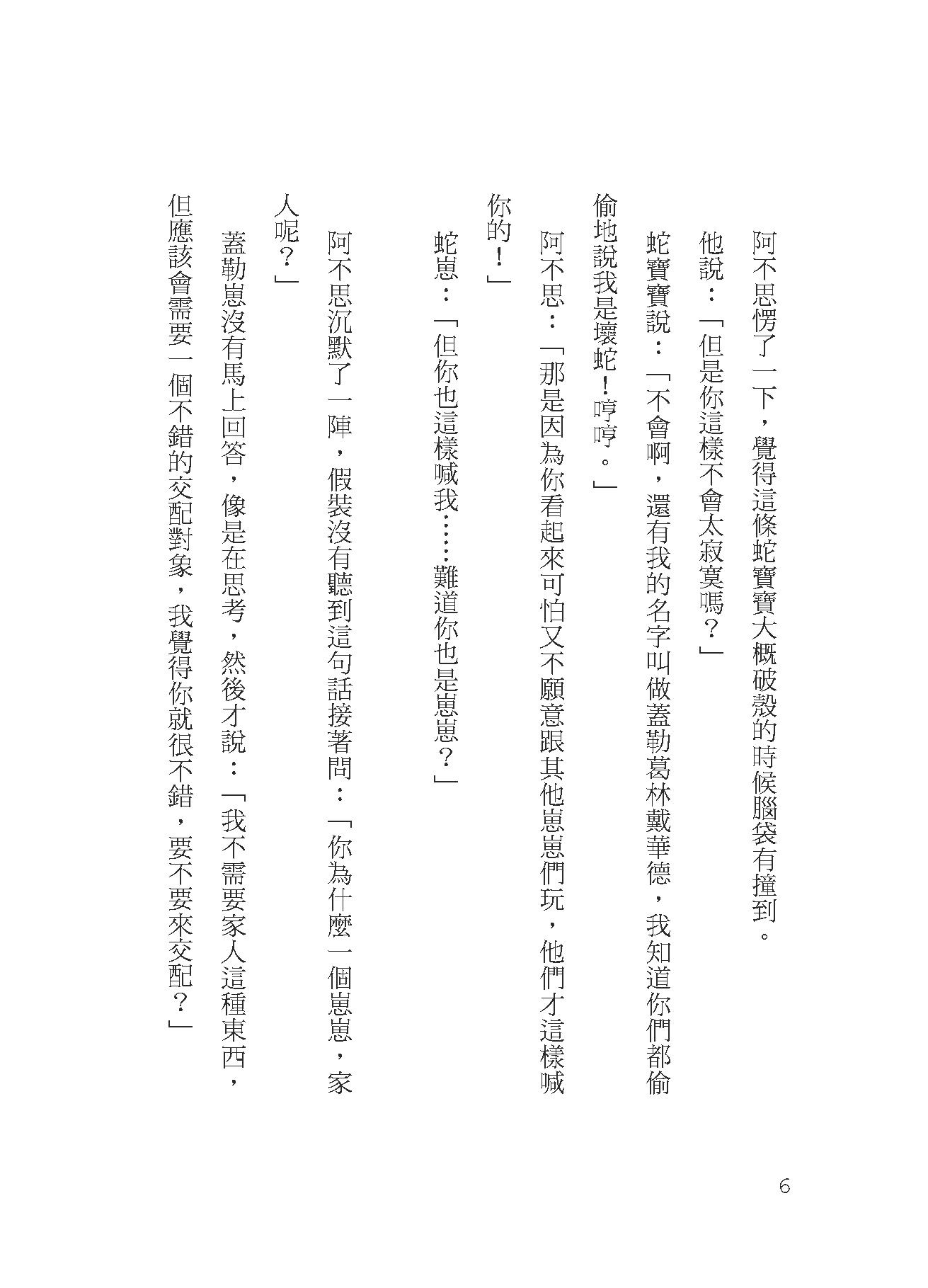 阿不思愣了一下，覺得這條蛇寶寶大概破殼的時候腦袋有撞到。

他說：「但是你這樣不會太寂寞嗎？」

蛇寶寶說：「不會啊，還有我的名字叫做蓋勒葛林戴華德，我知道你們都偷偷地說我是壞蛇！哼哼。」

阿不思：「那是因為你看起來可怕又不願意跟其他崽崽們玩，他們才這樣喊你的！」

蛇崽：「但你也這樣喊我……難道你也是崽崽？」

阿不思沉默了一陣，假裝沒有聽到這句話接著問：「你為什麼一個崽崽，家人呢？」

蓋勒崽沒有馬上回答，像是在思考，然後才說：「我不需要家人這種東西，但應該會需要一個不錯的交配對象，我覺得你就很不錯，要不要來交配？」

6